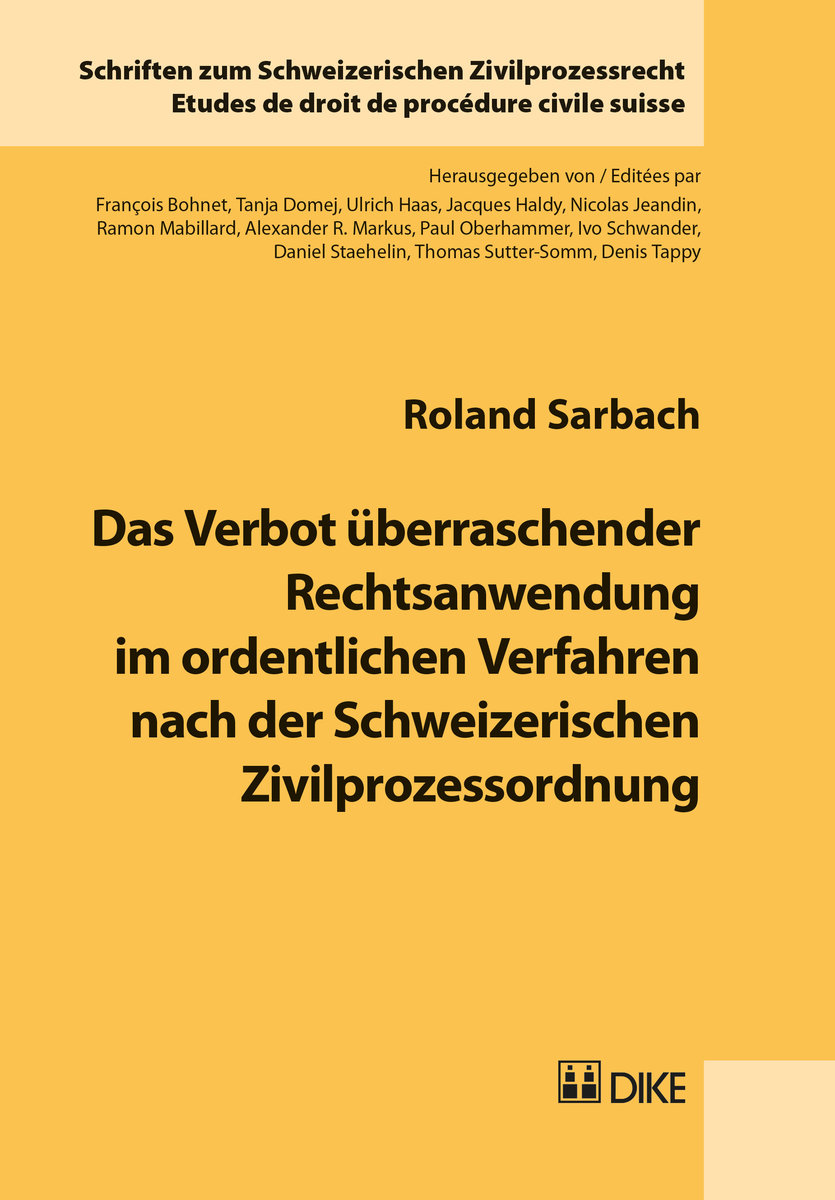 Schriften zum Schweizerischen Zivilprozessrecht
Etudes de droit de procédure civile suisse

Herausgegeben von / Editées par
François Bohnet, Tanja Domej, Ulrich Haas, Jacques Haldy, Nicolas Jeandin, Ramon Mabillard, Alexander R. Markus, Paul Oberhammer, Ivo Schwander, Daniel Staehelin, Thomas Sutter-Somm, Denis Tappy

Roland Sarbach

Das Verbot überraschender Rechtsanwendung im ordentlichen Verfahren nach der Schweizerischen Zivilprozessordnung

DIKE